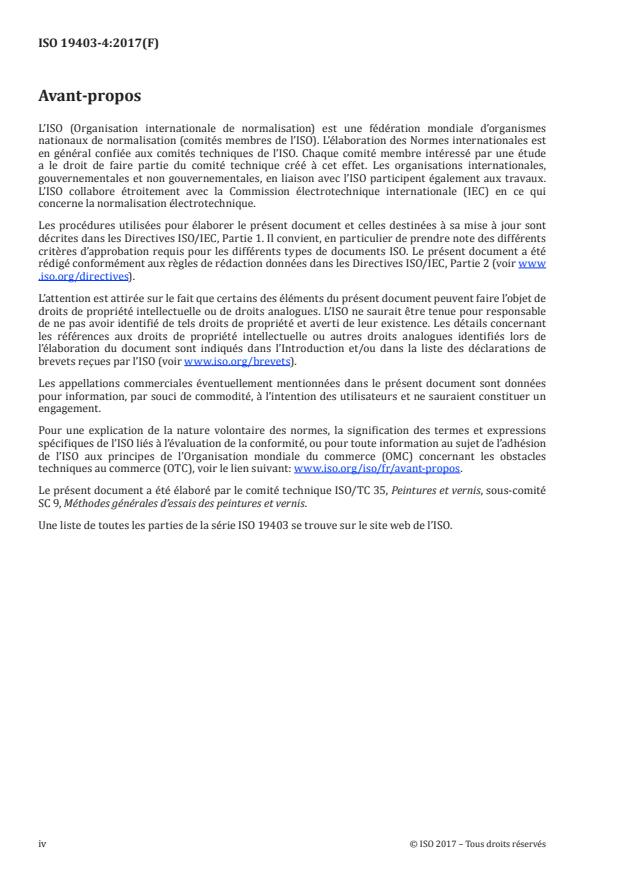 ISO 19403-4:2017(F)

Avant-propos

L'ISO (Organisation internationale de normalisation) est une fédération mondiale d'organismes nationaux de normalisation (comités membres de l'ISO). L'élaboration des Normes internationales est en général confiée aux comités techniques de l'ISO. Chaque comité membre intéressé par une étude a le droit de faire partie du comité technique créé à cet effet. Les organisations internationales, gouvernementales et non gouvernementales, en liaison avec l'ISO participent également aux travaux. L'ISO collabore étroitement avec la Commission électrotechnique internationale (IEC) en ce qui concerne la normalisation électrotechnique.

Les procédures utilisées pour élaborer le présent document et celles destinées à sa mise à jour sont décrites dans les Directives ISO/IEC, Partie 1. Il convient, en particulier de prendre note des différents critères d'approbation requis pour les différents types de documents ISO. Le présent document a été rédigé conformément aux règles de rédaction données dans les Directives ISO/IEC, Partie 2 (voir www.iso.org/directives).

L'attention est attirée sur le fait que certains des éléments du présent document peuvent faire l'objet de droits de propriété intellectuelle ou de droits analogues. L'ISO ne saurait être tenue pour responsable de ne pas avoir identifié de tels droits de propriété et averti de leur existence. Les détails concernant les références aux droits de propriété intellectuelle ou autres droits analogues identifiés lors de l'élaboration du document sont indiqués dans l'Introduction et/ou dans la liste des déclarations de brevets reçues par l'ISO (voir www.iso.org/brevets).

Les appellations commerciales éventuellement mentionnées dans le présent document sont données pour information, par souci de commodité, à l'intention des utilisateurs et ne sauraient constituer un engagement.

Pour une explication de la nature volontaire des normes, la signification des termes et expressions spécifiques de l'ISO liés à l'évaluation de la conformité, ou pour toute information au sujet de l'adhésion de l'ISO aux principes de l'Organisation mondiale du commerce (OMC) concernant les obstacles techniques au commerce (OTC), voir le lien suivant: www.iso.org/iso/fr/avant-propos.

Le présent document a été élaboré par le comité technique ISO/TC 35, Peintures et vernis, sous-comité SC 9, Méthodes générales d'essais des peintures et vernis.

Une liste de toutes les parties de la série ISO 19403 se trouve sur le site web de l'ISO.

iv © ISO 2017 – Tous droits réservés